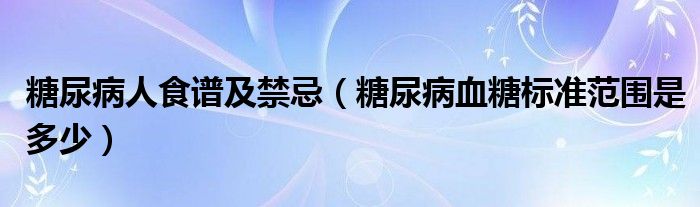 糖尿病人食谱及禁忌（糖尿病血糖标准范围是多少）